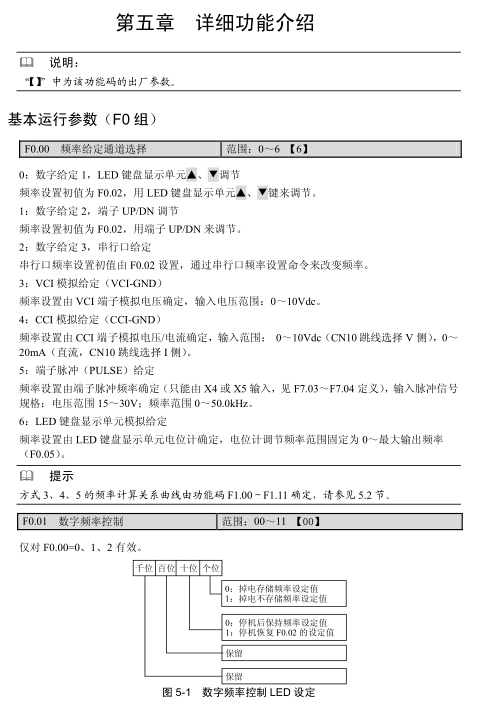 第五章　详细功能介绍

说明：

“【】”中为该功能码的出厂参数。

基本运行参数（F0 组）

| F0.00　频率给定通道选择 | 范围：0～6 【6】 |
|---|---|

0：数字给定 1，LED 键盘显示单元▲、▼调节

频率设置初值为 F0.02，用 LED 键盘显示单元▲、▼键来调节。

1：数字给定 2，端子 UP/DN 调节

频率设置初值为 F0.02，用端子 UP/DN 来调节。

2：数字给定 3，串行口给定

串行口频率设置初值由 F0.02 设置，通过串行口频率设置命令来改变频率。

3：VCI 模拟给定（VCI-GND）

频率设置由 VCI 端子模拟电压确定，输入电压范围：0～10Vdc。

4：CCI 模拟给定（CCI-GND）

频率设置由 CCI 端子模拟电压/电流确定，输入范围： 0～10Vdc（CN10 跳线选择 V 侧），0～20mA（直流，CN10 跳线选择 I 侧）。

5：端子脉冲（PULSE）给定

频率设置由端子脉冲频率确定（只能由 X4 或 X5 输入，见 F7.03～F7.04 定义），输入脉冲信号规格：电压范围 15～30V；频率范围 0～50.0kHz。

6：LED 键盘显示单元模拟给定

频率设置由 LED 键盘显示单元电位计确定，电位计调节频率范围固定为 0～最大输出频率（F0.05）。

提示

方式 3、4、5 的频率计算关系曲线由功能码 F1.00～F1.11 确定，请参见 5.2 节。

| F0.01　数字频率控制 | 范围：00～11 【00】 |
|---|---|

仅对 F0.00=0、1、2 有效。

千位 百位 十位 个位

0：掉电存储频率设定值
1：掉电不存储频率设定值

0：停机后保持频率设定值
1：停机恢复 F0.02 的设定值

保留

保留

图 5-1　数字频率控制 LED 设定